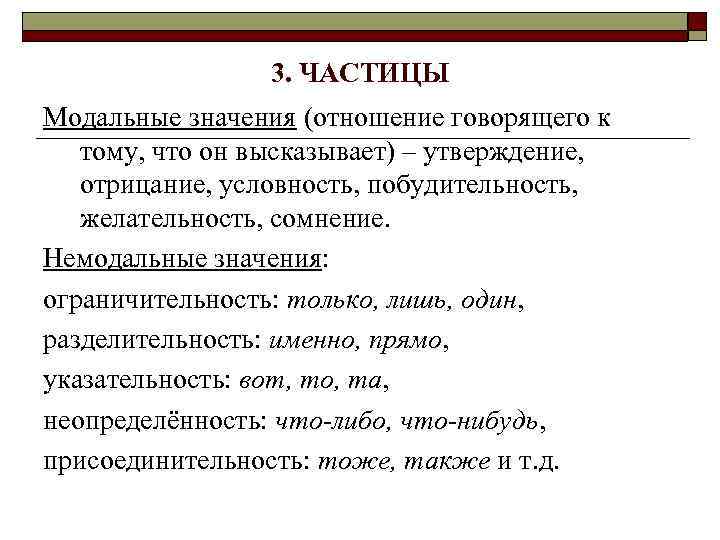 3. ЧАСТИЦЫ

Модальные значения (отношение говорящего к тому, что он высказывает) – утверждение, отрицание, условность, побудительность, желательность, сомнение.

Немодальные значения:

ограничительность: только, лишь, один,

разделительность: именно, прямо,

указательность: вот, то, та,

неопределённость: что-либо, что-нибудь,

присоединительность: тоже, также и т.д.